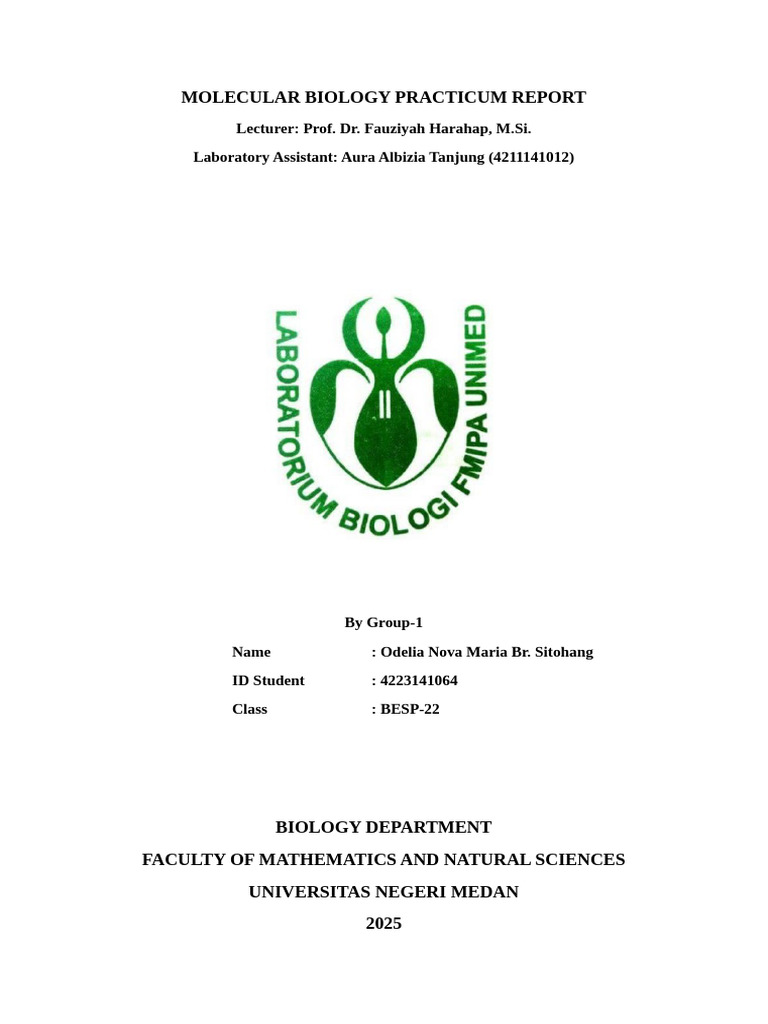 MOLECULAR BIOLOGY PRACTICUM REPORT

Lecturer: Prof. Dr. Fauziyah Harahap, M.Si.

Laboratory Assistant: Aura Albizia Tanjung (4211141012)

LABORATORIUM BIOLOGI FMIPA UNIMED

By Group-1

Name : Odelia Nova Maria Br. Sitohang

ID Student : 4223141064

Class : BESP-22

BIOLOGY DEPARTMENT

FACULTY OF MATHEMATICS AND NATURAL SCIENCES

UNIVERSITAS NEGERI MEDAN

2025